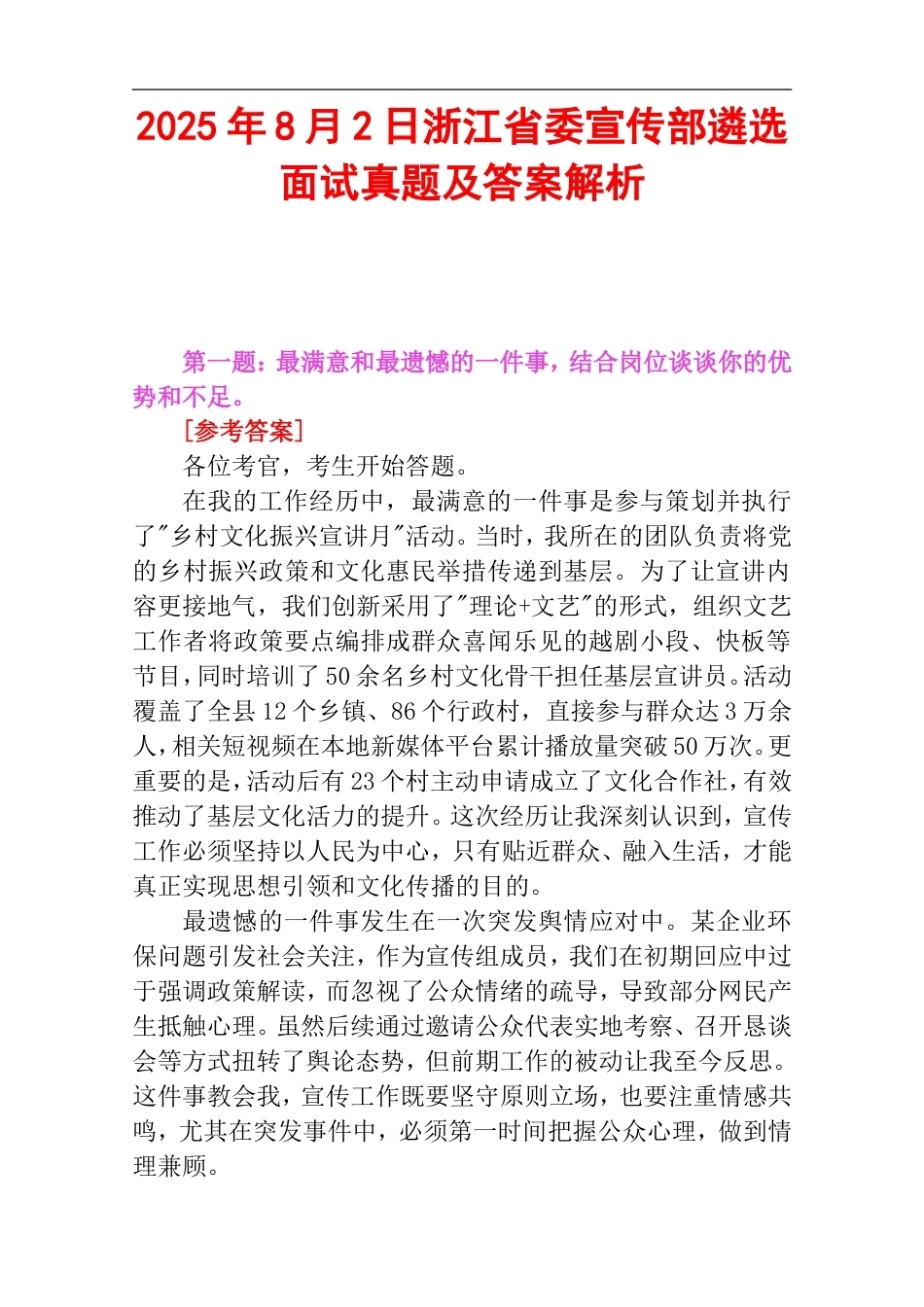 2025年8月2日浙江省委宣传部遴选面试真题及答案解析

第一题：最满意和最遗憾的一件事，结合岗位谈谈你的优势和不足。

[参考答案]

各位考官，考生开始答题。

在我的工作经历中，最满意的一件事是参与策划并执行了“乡村文化振兴宣讲月”活动。当时，我所在的团队负责将党的乡村振兴政策和文化惠民举措传递到基层。为了让宣讲内容更接地气，我们创新采用了“理论+文艺”的形式，组织文艺工作者将政策要点编排成群众喜闻乐见的越剧小段、快板等节目，同时培训了50余名乡村文化骨干担任基层宣讲员。活动覆盖了全县12个乡镇、86个行政村，直接参与群众达3万余人，相关短视频在本地新媒体平台累计播放量突破50万次。更重要的是，活动后有23个村主动申请成立了文化合作社，有效推动了基层文化活力的提升。这次经历让我深刻认识到，宣传工作必须坚持以人民为中心，只有贴近群众、融入生活，才能真正实现思想引领和文化传播的目的。

最遗憾的一件事发生在一次突发舆情应对中。某企业环保问题引发社会关注，作为宣传组成员，我们在初期回应中过于强调政策解读，而忽视了公众情绪的疏导，导致部分网民产生抵触心理。虽然后续通过邀请公众代表实地考察、召开恳谈会等方式扭转了舆论态势，但前期工作的被动让我至今反思。这件事教会我，宣传工作既要坚守原则立场，也要注重情感共鸣，尤其在突发事件中，必须第一时间把握公众心理，做到情理兼顾。